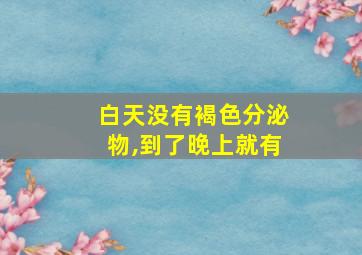 白天没有褐色分泌物,到了晚上就有